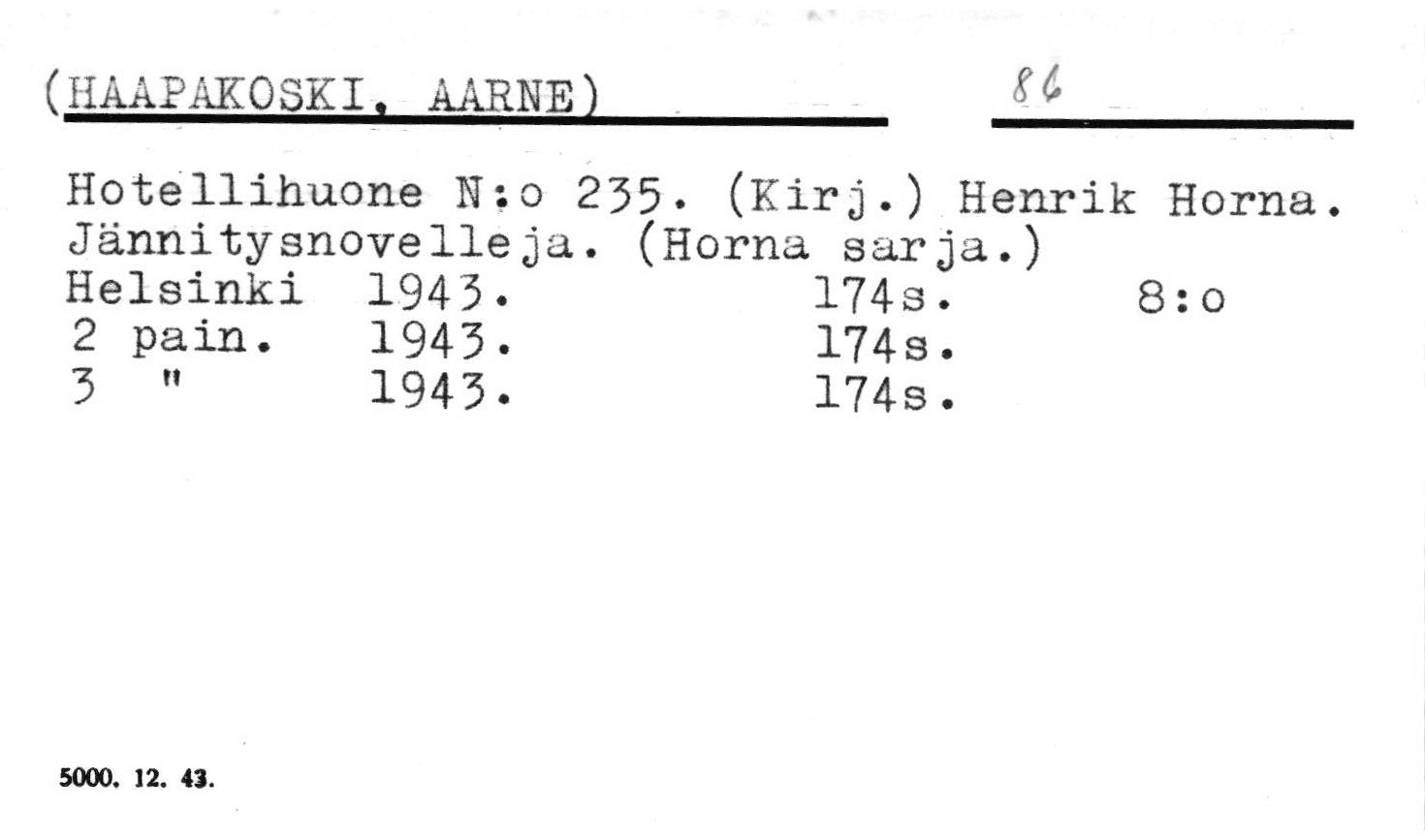 (HAAPAKOSKI, AARNE)

86

Hotellihuone N:o 235. (Kirj.) Henrik Horna. Jännitysnovelleja. (Horna sarja.)
Helsinki 1943. 174s. 8:o
2 pain. 1943. 174s.
3 " 1943. 174s.

5000. 12. 43.